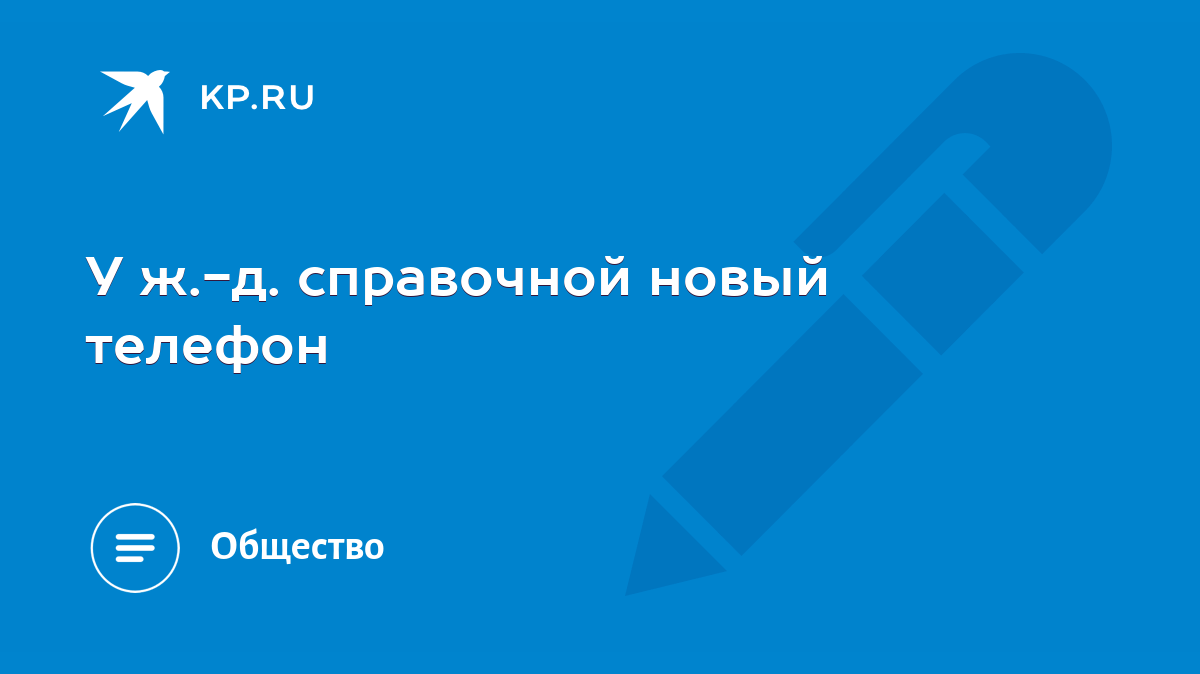 KP.RU

У ж.-д. справочной новый телефон

Общество